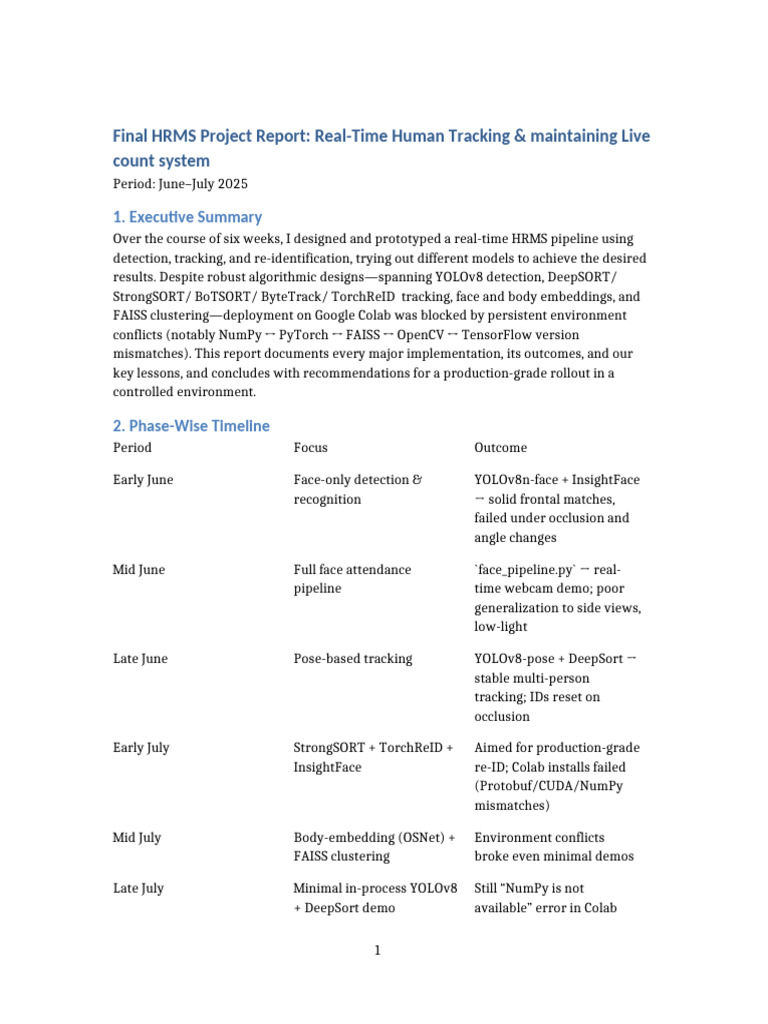 Final HRMS Project Report: Real-Time Human Tracking & maintaining Live count system

Period: June–July 2025

1. Executive Summary

Over the course of six weeks, I designed and prototyped a real-time HRMS pipeline using detection, tracking, and re-identification, trying out different models to achieve the desired results. Despite robust algorithmic designs—spanning YOLOv8 detection, DeepSORT/ StrongSORT/ BoTSORT/ ByteTrack/ TorchReID tracking, face and body embeddings, and FAISS clustering—deployment on Google Colab was blocked by persistent environment conflicts (notably NumPy ↔ PyTorch ↔ FAISS ↔ OpenCV ↔ TensorFlow version mismatches). This report documents every major implementation, its outcomes, and our key lessons, and concludes with recommendations for a production-grade rollout in a controlled environment.

2. Phase-Wise Timeline

| Period | Focus | Outcome |
|---|---|---|
| Early June | Face-only detection & recognition | YOLOv8n-face + InsightFace → solid frontal matches, failed under occlusion and angle changes |
| Mid June | Full face attendance pipeline | `face_pipeline.py` → real-time webcam demo; poor generalization to side views, low-light |
| Late June | Pose-based tracking | YOLOv8-pose + DeepSort → stable multi-person tracking; IDs reset on occlusion |
| Early July | StrongSORT + TorchReID + InsightFace | Aimed for production-grade re-ID; Colab installs failed (Protobuf/CUDA/NumPy mismatches) |
| Mid July | Body-embedding (OSNet) + FAISS clustering | Environment conflicts broke even minimal demos |
| Late July | Minimal in-process YOLOv8 + DeepSort demo | Still "NumPy is not available" error in Colab |

1